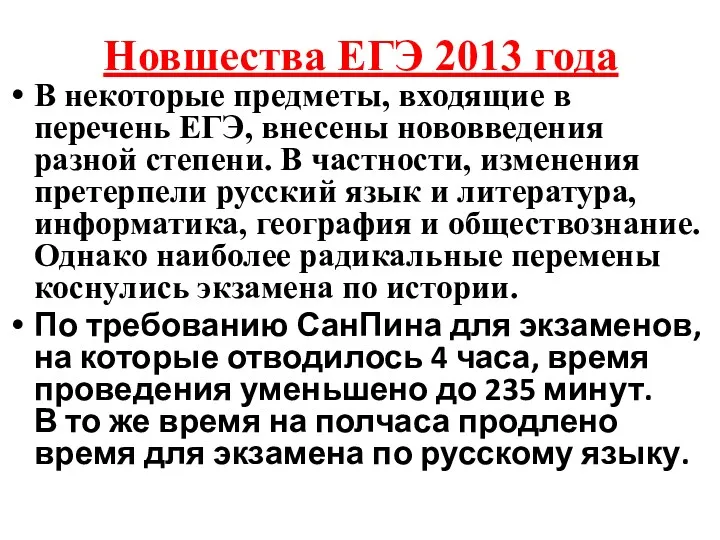 Новшества ЕГЭ 2013 года

• В некоторые предметы, входящие в перечень ЕГЭ, внесены нововведения разной степени. В частности, изменения претерпели русский язык и литература, информатика, география и обществознание. Однако наиболее радикальные перемены коснулись экзамена по истории.

• По требованию СанПина для экзаменов, на которые отводилось 4 часа, время проведения уменьшено до 235 минут. В то же время на полчаса продлено время для экзамена по русскому языку.